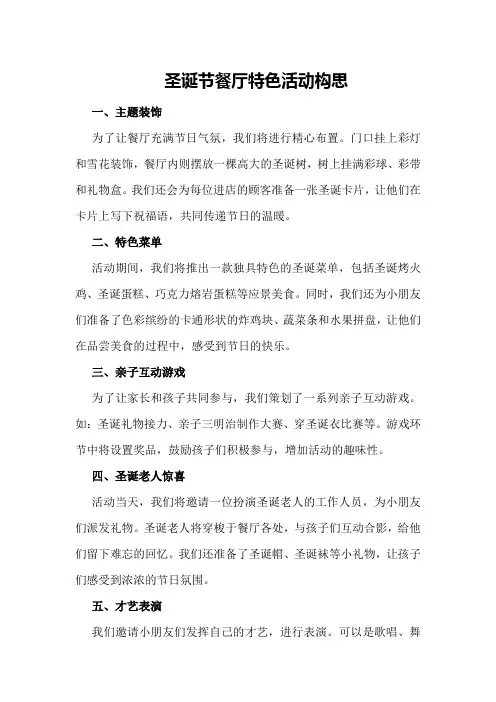 圣诞节餐厅特色活动构思

一、主题装饰

为了让餐厅充满节日气氛，我们将进行精心布置。门口挂上彩灯和雪花装饰，餐厅内则摆放一棵高大的圣诞树，树上挂满彩球、彩带和礼物盒。我们还会为每位进店的顾客准备一张圣诞卡片，让他们在卡片上写下祝福语，共同传递节日的温暖。

二、特色菜单

活动期间，我们将推出一款独具特色的圣诞菜单，包括圣诞烤火鸡、圣诞蛋糕、巧克力熔岩蛋糕等应景美食。同时，我们还为小朋友们准备了色彩缤纷的卡通形状的炸鸡块、蔬菜条和水果拼盘，让他们在品尝美食的过程中，感受到节日的快乐。

三、亲子互动游戏

为了让家长和孩子共同参与，我们策划了一系列亲子互动游戏。如：圣诞礼物接力、亲子三明治制作大赛、穿圣诞衣比赛等。游戏环节中将设置奖品，鼓励孩子们积极参与，增加活动的趣味性。

四、圣诞老人惊喜

活动当天，我们将邀请一位扮演圣诞老人的工作人员，为小朋友们派发礼物。圣诞老人将穿梭于餐厅各处，与孩子们互动合影，给他们留下难忘的回忆。我们还准备了圣诞帽、圣诞袜等小礼物，让孩子们感受到浓浓的节日氛围。

五、才艺表演

我们邀请小朋友们发挥自己的才艺，进行表演。可以是歌唱、舞